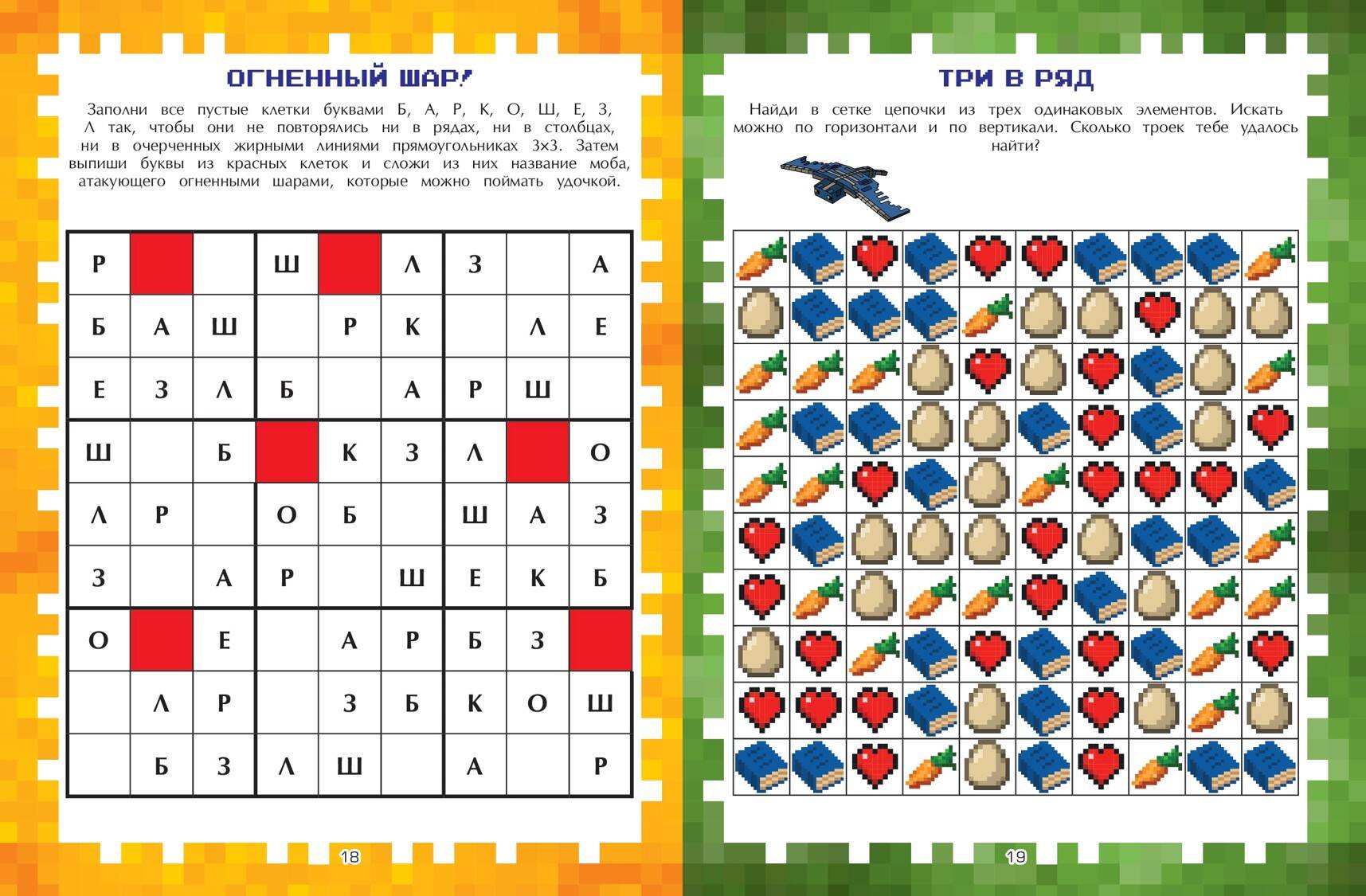 ОГНЕННЫЙ ШАР!

Заполни все пустые клетки буквами Б, А, Р, К, О, Ш, Е, З, Л так, чтобы они не повторялись ни в рядах, ни в столбцах, ни в очерченных жирными линиями прямоугольниках 3×3. Затем выпиши буквы из красных клеток и сложи из них название моба, атакующего огненными шарами, которые можно поймать удочкой.

| | | | | | | | | |
|---|---|---|---|---|---|---|---|---|
| Р | | | Ш | | Л | З | | А |
| Б | А | Ш | | Р | К | | Л | Е |
| Е | З | Л | Б | | А | Р | Ш | |
| Ш | | Б | | К | З | Л | | О |
| Л | Р | | О | Б | | Ш | А | З |
| З | | А | Р | | Ш | Е | К | Б |
| О | | Е | | А | Р | Б | З | |
| | Л | Р | | З | Б | К | О | Ш |
| | Б | З | Л | Ш | | А | | Р |

18

ТРИ В РЯД

Найди в сетке цепочки из трех одинаковых элементов. Искать можно по горизонтали и по вертикали. Сколько троек тебе удалось найти?

19